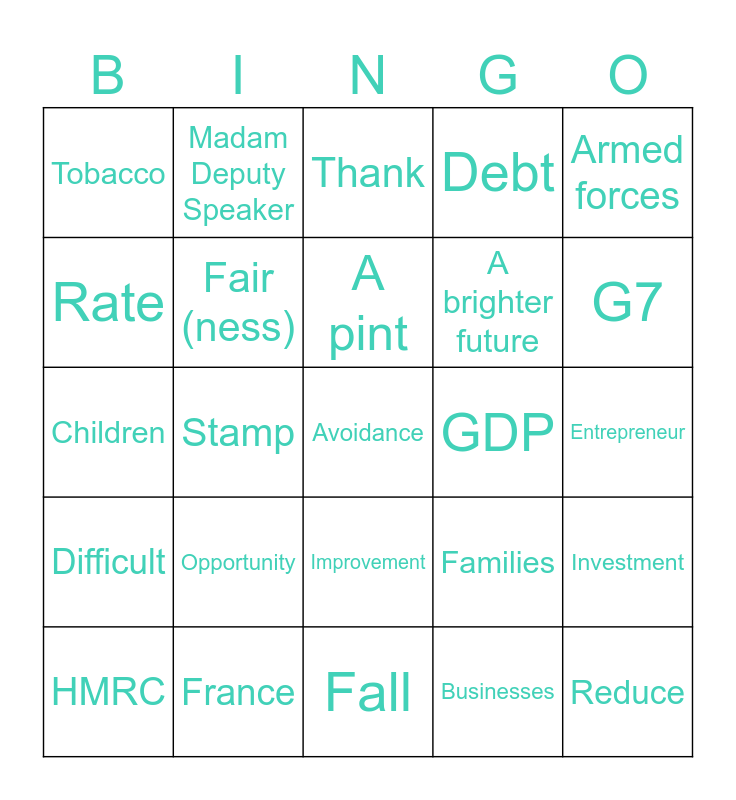 | B | I | N | G | O |
|---|---|---|---|---|
| Tobacco | Madam Deputy Speaker | Thank | Debt | Armed forces |
| Rate | Fair (ness) | A pint | A brighter future | G7 |
| Children | Stamp | Avoidance | GDP | Entrepreneur |
| Difficult | Opportunity | Improvement | Families | Investment |
| HMRC | France | Fall | Businesses | Reduce |